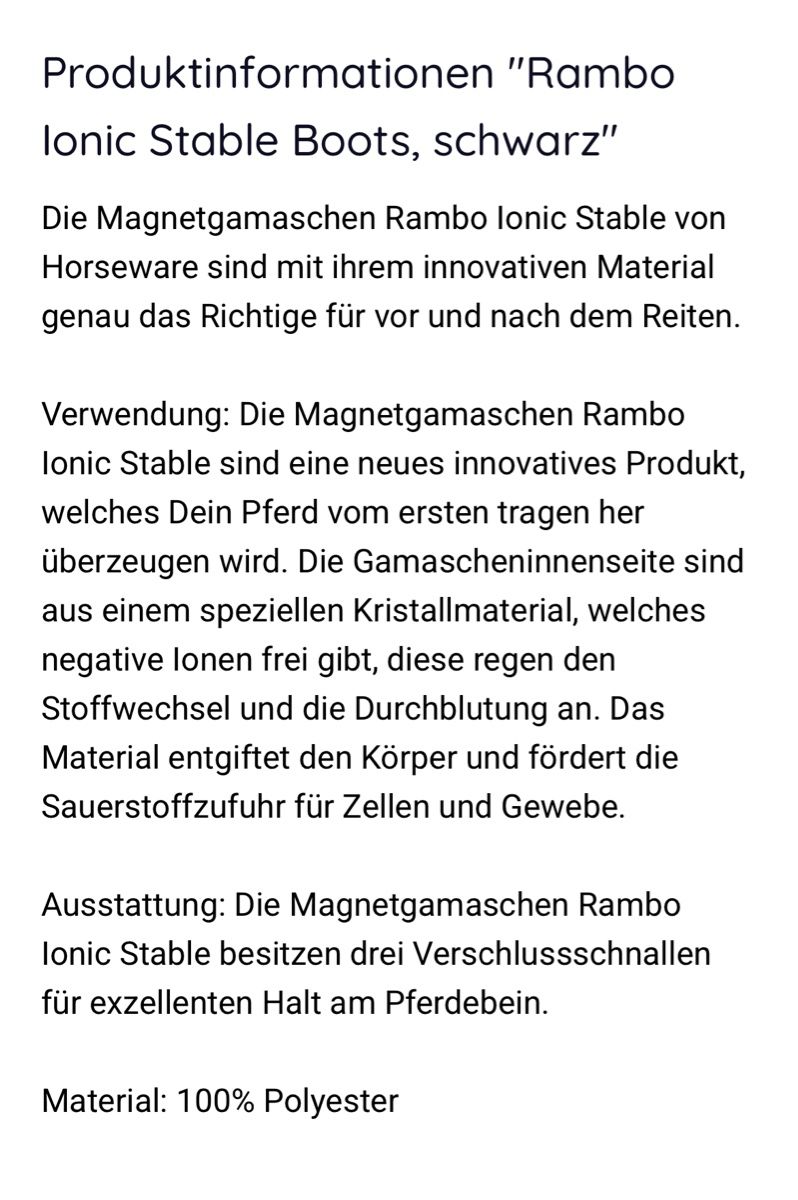 Produktinformationen "Rambo Ionic Stable Boots, schwarz"

Die Magnetgamaschen Rambo Ionic Stable von Horseware sind mit ihrem innovativen Material genau das Richtige für vor und nach dem Reiten.

Verwendung: Die Magnetgamaschen Rambo Ionic Stable sind eine neues innovatives Produkt, welches Dein Pferd vom ersten tragen her überzeugen wird. Die Gamascheninnenseite sind aus einem speziellen Kristallmaterial, welches negative Ionen frei gibt, diese regen den Stoffwechsel und die Durchblutung an. Das Material entgiftet den Körper und fördert die Sauerstoffzufuhr für Zellen und Gewebe.

Ausstattung: Die Magnetgamaschen Rambo Ionic Stable besitzen drei Verschlussschnallen für exzellenten Halt am Pferdebein.

Material: 100% Polyester